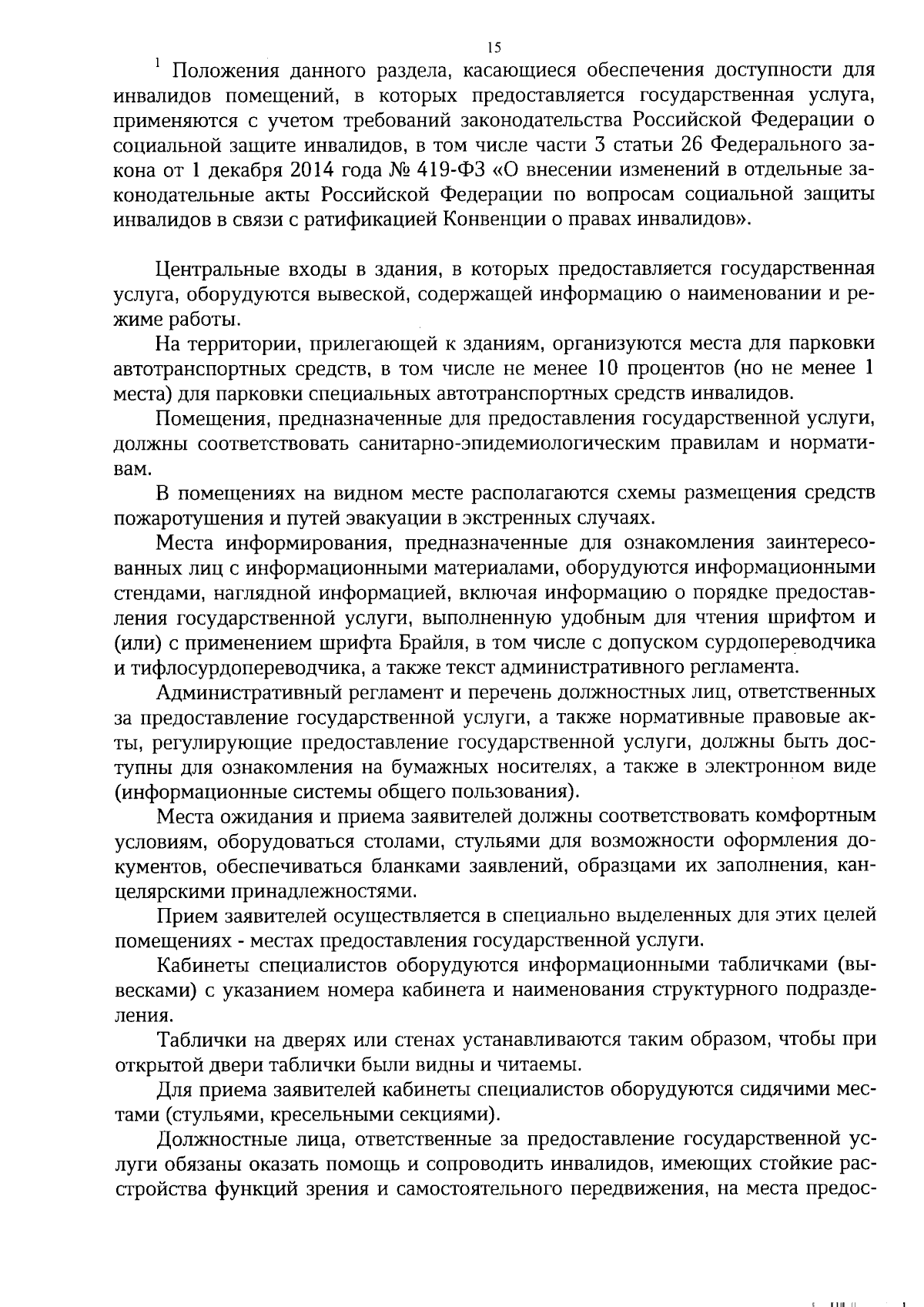 15

$^1$ Положения данного раздела, касающиеся обеспечения доступности для инвалидов помещений, в которых предоставляется государственная услуга, применяются с учетом требований законодательства Российской Федерации о социальной защите инвалидов, в том числе части 3 статьи 26 Федерального закона от 1 декабря 2014 года № 419-ФЗ «О внесении изменений в отдельные законодательные акты Российской Федерации по вопросам социальной защиты инвалидов в связи с ратификацией Конвенции о правах инвалидов».

Центральные входы в здания, в которых предоставляется государственная услуга, оборудуются вывеской, содержащей информацию о наименовании и режиме работы.

На территории, прилегающей к зданиям, организуются места для парковки автотранспортных средств, в том числе не менее 10 процентов (но не менее 1 места) для парковки специальных автотранспортных средств инвалидов.

Помещения, предназначенные для предоставления государственной услуги, должны соответствовать санитарно-эпидемиологическим правилам и нормативам.

В помещениях на видном месте располагаются схемы размещения средств пожаротушения и путей эвакуации в экстренных случаях.

Места информирования, предназначенные для ознакомления заинтересованных лиц с информационными материалами, оборудуются информационными стендами, наглядной информацией, включая информацию о порядке предоставления государственной услуги, выполненную удобным для чтения шрифтом и (или) с применением шрифта Брайля, в том числе с допуском сурдопереводчика и тифлосурдопереводчика, а также текст административного регламента.

Административный регламент и перечень должностных лиц, ответственных за предоставление государственной услуги, а также нормативные правовые акты, регулирующие предоставление государственной услуги, должны быть доступны для ознакомления на бумажных носителях, а также в электронном виде (информационные системы общего пользования).

Места ожидания и приема заявителей должны соответствовать комфортным условиям, оборудоваться столами, стульями для возможности оформления документов, обеспечиваться бланками заявлений, образцами их заполнения, канцелярскими принадлежностями.

Прием заявителей осуществляется в специально выделенных для этих целей помещениях - местах предоставления государственной услуги.

Кабинеты специалистов оборудуются информационными табличками (вывесками) с указанием номера кабинета и наименования структурного подразделения.

Таблички на дверях или стенах устанавливаются таким образом, чтобы при открытой двери таблички были видны и читаемы.

Для приема заявителей кабинеты специалистов оборудуются сидячими местами (стульями, кресельными секциями).

Должностные лица, ответственные за предоставление государственной услуги обязаны оказать помощь и сопроводить инвалидов, имеющих стойкие расстройства функций зрения и самостоятельного передвижения, на места предос-